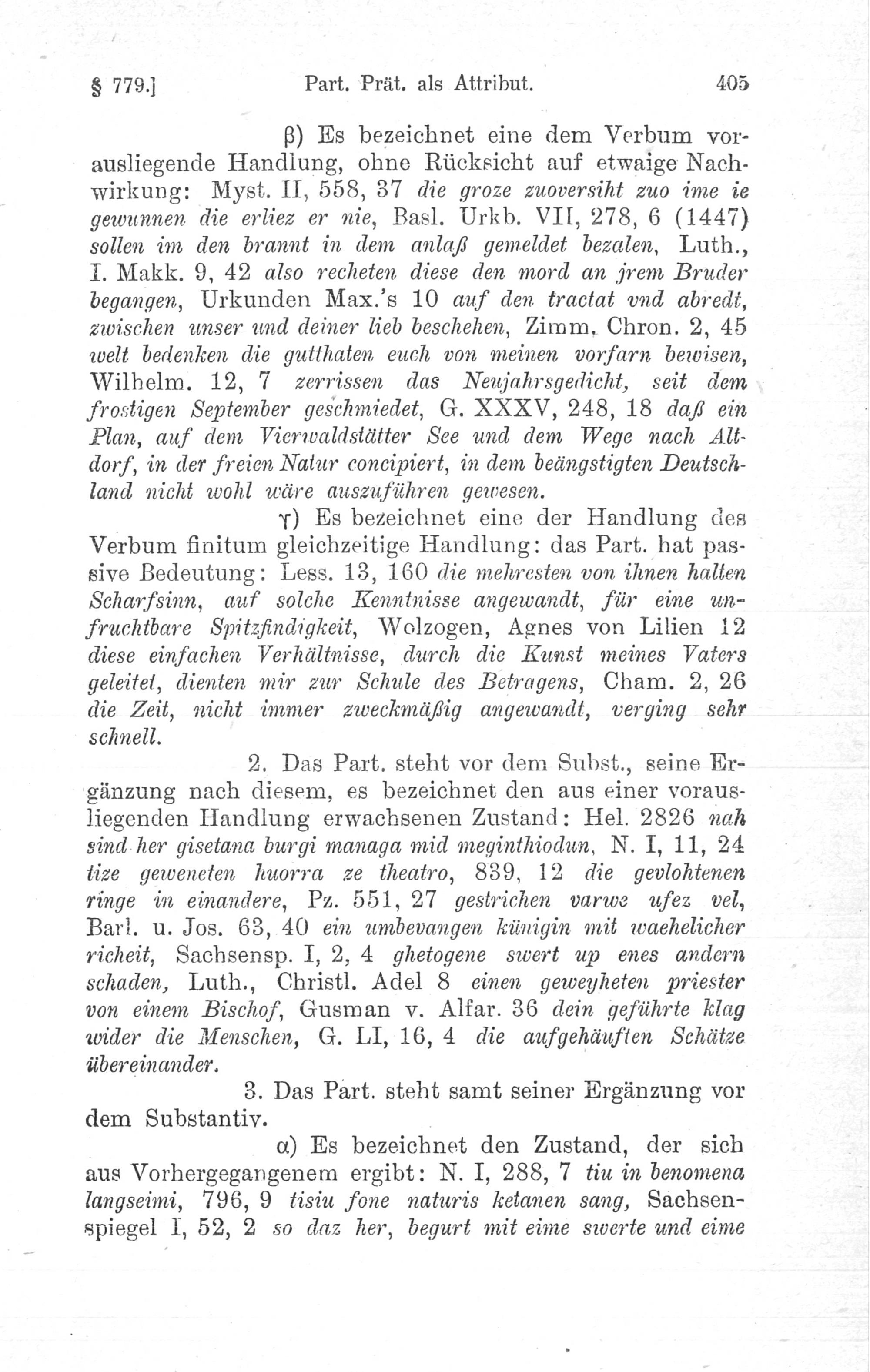 § 779.] Part. Prät. als Attribut. 405

β) Es bezeichnet eine dem Verbum vorausliegende Handlung, ohne Rücksicht auf etwaige Nachwirkung: Myst. II, 558, 37 die groze zuoversiht zuo ime ie gewunnen die erliez er nie, Basl. Urkb. VII, 278, 6 (1447) sollen im den brannt in dem anlaß gemeldet bezalen, Luth., I. Makk. 9, 42 also recheten diese den mord an jrem Bruder begangen, Urkunden Max.'s 10 auf den tractat vnd abredt, zwischen unser und deiner lieb beschehen, Zimm. Chron. 2, 45 welt bedenken die gutthaten euch von meinen vorfarn bewisen, Wilhelm. 12, 7 zerrissen das Neujahrsgedicht, seit dem frostigen September geschmiedet, G. XXXV, 248, 18 daß ein Plan, auf dem Vierwaldstätter See und dem Wege nach Altdorf, in der freien Natur concipiert, in dem beängstigten Deutschland nicht wohl wäre auszuführen gewesen.

γ) Es bezeichnet eine der Handlung des Verbum finitum gleichzeitige Handlung: das Part. hat passive Bedeutung: Less. 13, 160 die mehresten von ihnen halten Scharfsinn, auf solche Kenntnisse angewandt, für eine unfruchtbare Spitzfindigkeit, Wolzogen, Agnes von Lilien 12 diese einfachen Verhältnisse, durch die Kunst meines Vaters geleitet, dienten mir zur Schule des Betragens, Cham. 2, 26 die Zeit, nicht immer zweckmäßig angewandt, verging sehr schnell.

2. Das Part. steht vor dem Subst., seine Ergänzung nach diesem, es bezeichnet den aus einer vorausliegenden Handlung erwachsenen Zustand: Hel. 2826 nah sind her gisetana burgi managa mid meginthiodun, N. I, 11, 24 tize geweneten huorra ze theatro, 839, 12 die gevlohtenen ringe in einandere, Pz. 551, 27 gestrichen varwe ufez vel, Barl. u. Jos. 63, 40 ein umbevangen künigin mit waehelicher richeit, Sachsensp. I, 2, 4 ghetogene swert up enes andern schaden, Luth., Christl. Adel 8 einen geweyheten priester von einem Bischof, Gusman v. Alfar. 36 dein geführte klag wider die Menschen, G. LI, 16, 4 die aufgehäuften Schätze übereinander.

3. Das Part. steht samt seiner Ergänzung vor dem Substantiv.

α) Es bezeichnet den Zustand, der sich aus Vorhergegangenem ergibt: N. I, 288, 7 tiu in benomena langseimi, 796, 9 tisiu fone naturis ketanen sang, Sachsenspiegel I, 52, 2 so daz her, begurt mit eime swerte und eime